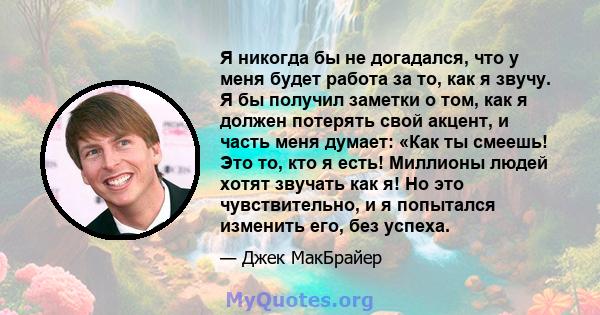 Я никогда бы не догадался, что у меня будет работа за то, как я звучу. Я бы получил заметки о том, как я должен потерять свой акцент, и часть меня думает: «Как ты смеешь! Это то, кто я есть! Миллионы людей хотят звучать как я! Но это чувствительно, и я попытался изменить его, без успеха.

— Джек МакБрайер

MyQuotes.org